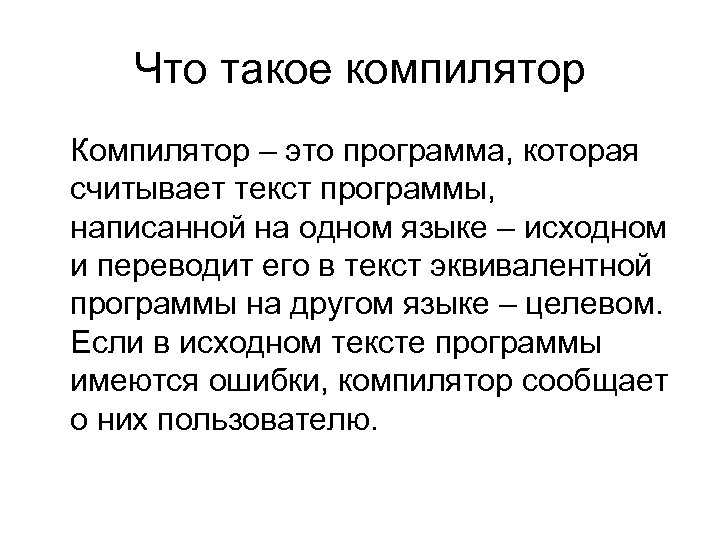 Что такое компилятор

Компилятор – это программа, которая считывает текст программы, написанной на одном языке – исходном и переводит его в текст эквивалентной программы на другом языке – целевом. Если в исходном тексте программы имеются ошибки, компилятор сообщает о них пользователю.